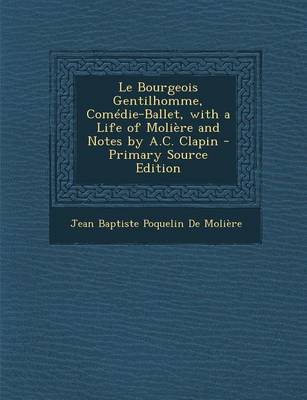 Le Bourgeois Gentilhomme, Comédie-Ballet, with a Life of Molière and Notes by A.C. Clapin - Primary Source Edition

Jean Baptiste Poquelin De Molière